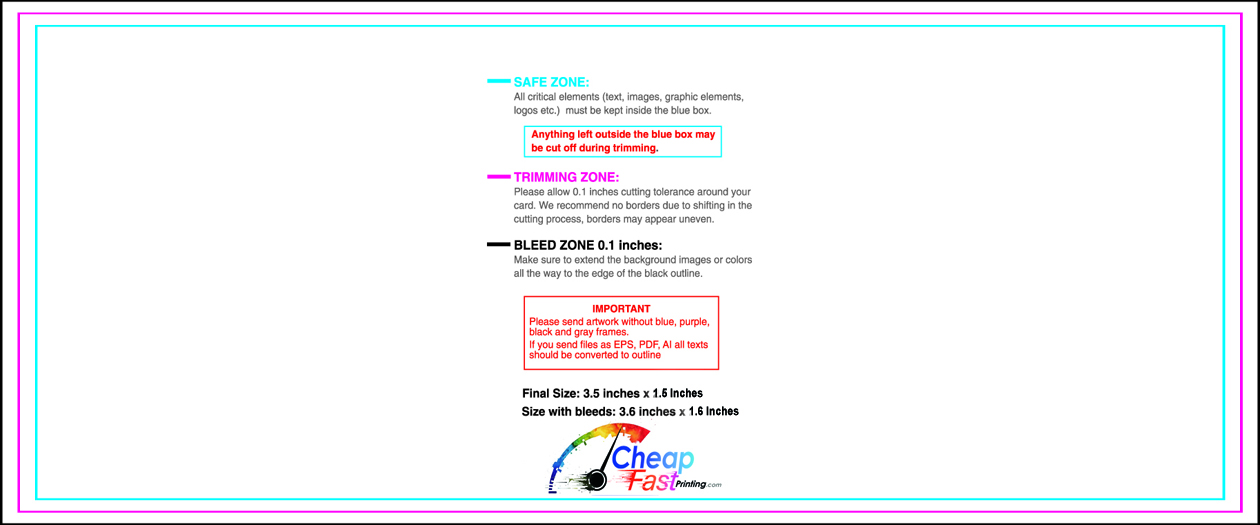 SAFE ZONE:
All critical elements (text, images, graphic elements, logos etc.) must be kept inside the blue box.

Anything left outside the blue box may be cut off during trimming.

TRIMMING ZONE:
Please allow 0.1 inches cutting tolerance around your card. We recommend no borders due to shifting in the cutting process, borders may appear uneven.

BLEED ZONE 0.1 inches:
Make sure to extend the background images or colors all the way to the edge of the black outline.

IMPORTANT
Please send artwork without blue, purple, black and gray frames.
If you send files as EPS, PDF, AI all texts should be converted to outline

Final Size: 3.5 inches x 1.5 Inches
Size with bleeds: 3.6 inches x 1.6 Inches

Cheap Fast Printing.com